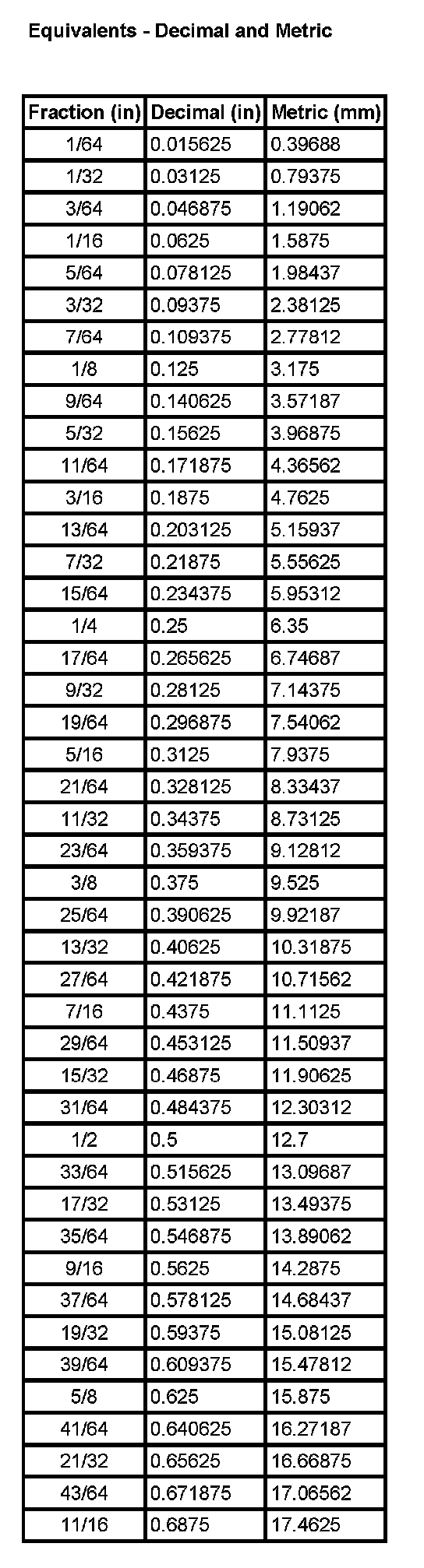 Equivalents - Decimal and Metric

| Fraction (in) | Decimal (in) | Metric (mm) |
|---|---|---|
| 1/64 | 0.015625 | 0.39688 |
| 1/32 | 0.03125 | 0.79375 |
| 3/64 | 0.046875 | 1.19062 |
| 1/16 | 0.0625 | 1.5875 |
| 5/64 | 0.078125 | 1.98437 |
| 3/32 | 0.09375 | 2.38125 |
| 7/64 | 0.109375 | 2.77812 |
| 1/8 | 0.125 | 3.175 |
| 9/64 | 0.140625 | 3.57187 |
| 5/32 | 0.15625 | 3.96875 |
| 11/64 | 0.171875 | 4.36562 |
| 3/16 | 0.1875 | 4.7625 |
| 13/64 | 0.203125 | 5.15937 |
| 7/32 | 0.21875 | 5.55625 |
| 15/64 | 0.234375 | 5.95312 |
| 1/4 | 0.25 | 6.35 |
| 17/64 | 0.265625 | 6.74687 |
| 9/32 | 0.28125 | 7.14375 |
| 19/64 | 0.296875 | 7.54062 |
| 5/16 | 0.3125 | 7.9375 |
| 21/64 | 0.328125 | 8.33437 |
| 11/32 | 0.34375 | 8.73125 |
| 23/64 | 0.359375 | 9.12812 |
| 3/8 | 0.375 | 9.525 |
| 25/64 | 0.390625 | 9.92187 |
| 13/32 | 0.40625 | 10.31875 |
| 27/64 | 0.421875 | 10.71562 |
| 7/16 | 0.4375 | 11.1125 |
| 29/64 | 0.453125 | 11.50937 |
| 15/32 | 0.46875 | 11.90625 |
| 31/64 | 0.484375 | 12.30312 |
| 1/2 | 0.5 | 12.7 |
| 33/64 | 0.515625 | 13.09687 |
| 17/32 | 0.53125 | 13.49375 |
| 35/64 | 0.546875 | 13.89062 |
| 9/16 | 0.5625 | 14.2875 |
| 37/64 | 0.578125 | 14.68437 |
| 19/32 | 0.59375 | 15.08125 |
| 39/64 | 0.609375 | 15.47812 |
| 5/8 | 0.625 | 15.875 |
| 41/64 | 0.640625 | 16.27187 |
| 21/32 | 0.65625 | 16.66875 |
| 43/64 | 0.671875 | 17.06562 |
| 11/16 | 0.6875 | 17.4625 |